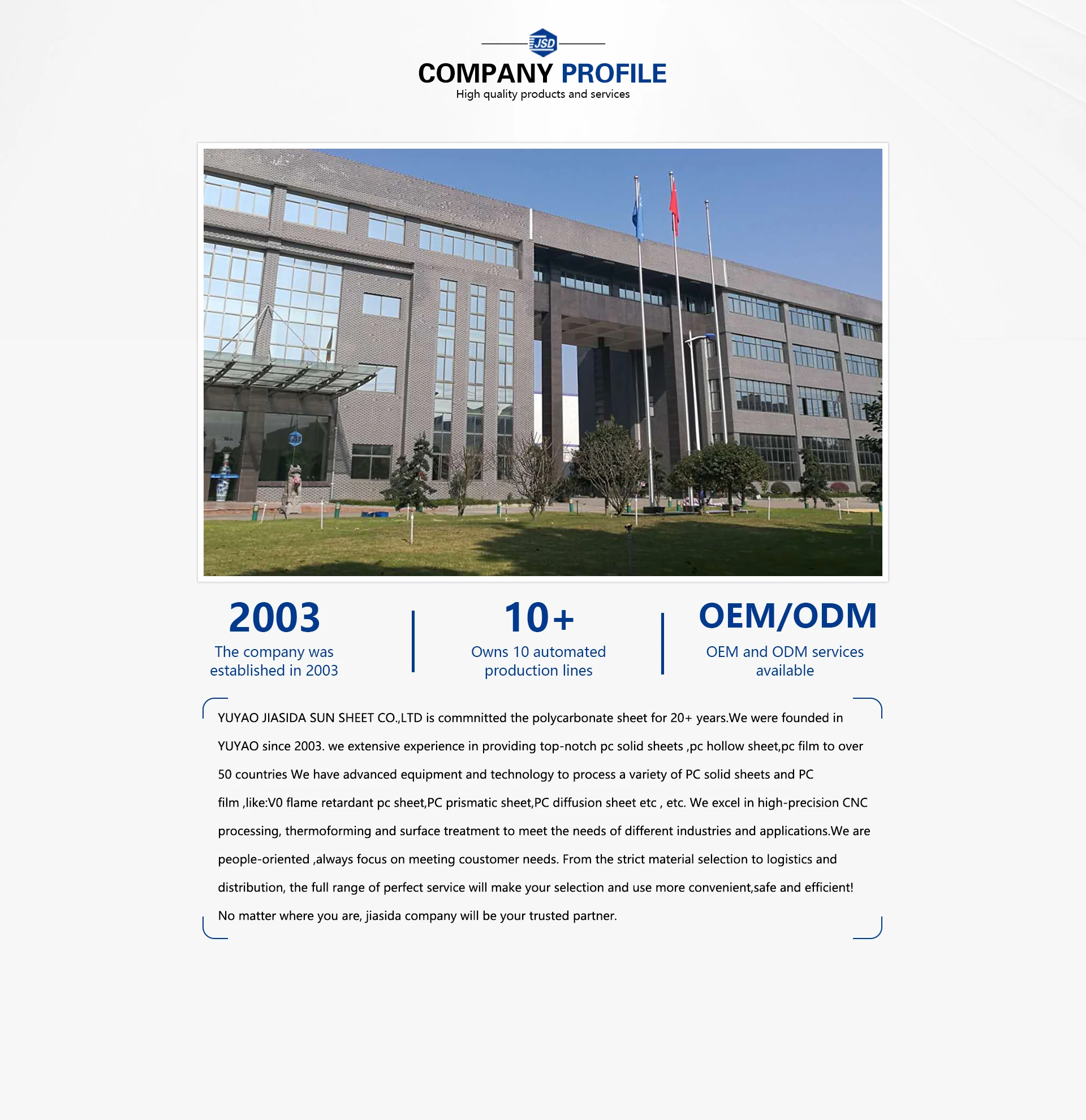 JSD

COMPANY PROFILE
High quality products and services

JSD

2003
The company was established in 2003

10+
Owns 10 automated production lines

OEM/ODM
OEM and ODM services available

YUYAO JIASIDA SUN SHEET CO.,LTD is commnitted the polycarbonate sheet for 20+ years.We were founded in YUYAO since 2003. we extensive experience in providing top-notch pc solid sheets ,pc hollow sheet,pc film to over 50 countries We have advanced equipment and technology to process a variety of PC solid sheets and PC film ,like:V0 flame retardant pc sheet,PC prismatic sheet,PC diffusion sheet etc , etc. We excel in high-precision CNC processing, thermoforming and surface treatment to meet the needs of different industries and applications.We are people-oriented ,always focus on meeting coustomer needs. From the strict material selection to logistics and distribution, the full range of perfect service will make your selection and use more convenient,safe and efficient! No matter where you are, jiasida company will be your trusted partner.